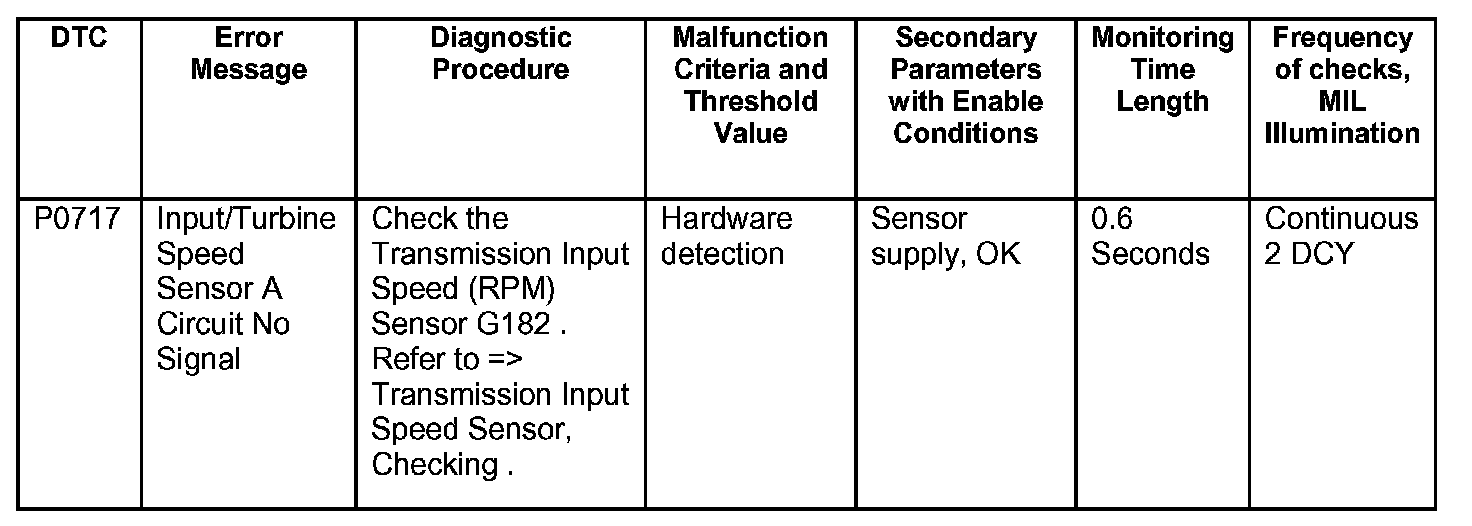 | DTC | Error Message | Diagnostic Procedure | Malfunction Criteria and Threshold Value | Secondary Parameters with Enable Conditions | Monitoring Time Length | Frequency of checks, MIL Illumination |
|---|---|---|---|---|---|---|
| P0717 | Input/Turbine Speed Sensor A Circuit No Signal | Check the Transmission Input Speed (RPM) Sensor G182 . Refer to => Transmission Input Speed Sensor, Checking . | Hardware detection | Sensor supply, OK | 0.6 Seconds | Continuous 2 DCY |